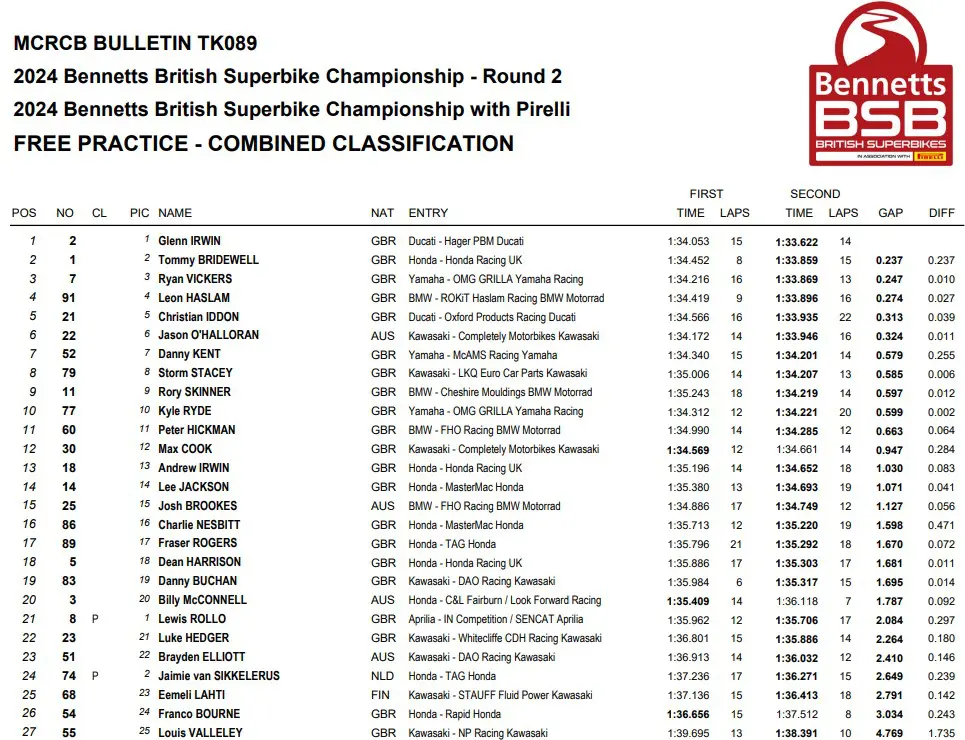 MCRCB BULLETIN TK089
2024 Bennetts British Superbike Championship - Round 2
2024 Bennetts British Superbike Championship with Pirelli
FREE PRACTICE - COMBINED CLASSIFICATION

Bennetts BSB BRITISH SUPERBIKES IN ASSOCIATION WITH PIRELLI

| POS | NO | CL | PIC | NAME | NAT | ENTRY | FIRST TIME | LAPS | SECOND TIME | LAPS | GAP | DIFF |
|---|---|---|---|---|---|---|---|---|---|---|---|---|
| 1 | 2 | | 1 | Glenn IRWIN | GBR | Ducati - Hager PBM Ducati | 1:34.053 | 15 | 1:33.622 | 14 | | |
| 2 | 1 | | 2 | Tommy BRIDEWELL | GBR | Honda - Honda Racing UK | 1:34.452 | 8 | 1:33.859 | 15 | 0.237 | 0.237 |
| 3 | 7 | | 3 | Ryan VICKERS | GBR | Yamaha - OMG GRILLA Yamaha Racing | 1:34.216 | 16 | 1:33.869 | 13 | 0.247 | 0.010 |
| 4 | 91 | | 4 | Leon HASLAM | GBR | BMW - ROKiT Haslam Racing BMW Motorrad | 1:34.419 | 9 | 1:33.896 | 16 | 0.274 | 0.027 |
| 5 | 21 | | 5 | Christian IDDON | GBR | Ducati - Oxford Products Racing Ducati | 1:34.566 | 16 | 1:33.935 | 22 | 0.313 | 0.039 |
| 6 | 22 | | 6 | Jason O'HALLORAN | AUS | Kawasaki - Completely Motorbikes Kawasaki | 1:34.172 | 14 | 1:33.946 | 16 | 0.324 | 0.011 |
| 7 | 52 | | 7 | Danny KENT | GBR | Yamaha - McAMS Racing Yamaha | 1:34.340 | 15 | 1:34.201 | 14 | 0.579 | 0.255 |
| 8 | 79 | | 8 | Storm STACEY | GBR | Kawasaki - LKQ Euro Car Parts Kawasaki | 1:35.006 | 14 | 1:34.207 | 13 | 0.585 | 0.006 |
| 9 | 11 | | 9 | Rory SKINNER | GBR | BMW - Cheshire Mouldings BMW Motorrad | 1:35.243 | 18 | 1:34.219 | 14 | 0.597 | 0.012 |
| 10 | 77 | | 10 | Kyle RYDE | GBR | Yamaha - OMG GRILLA Yamaha Racing | 1:34.312 | 12 | 1:34.221 | 20 | 0.599 | 0.002 |
| 11 | 60 | | 11 | Peter HICKMAN | GBR | BMW - FHO Racing BMW Motorrad | 1:34.990 | 14 | 1:34.285 | 12 | 0.663 | 0.064 |
| 12 | 30 | | 12 | Max COOK | GBR | Kawasaki - Completely Motorbikes Kawasaki | 1:34.569 | 12 | 1:34.661 | 14 | 0.947 | 0.284 |
| 13 | 18 | | 13 | Andrew IRWIN | GBR | Honda - Honda Racing UK | 1:35.196 | 14 | 1:34.652 | 18 | 1.030 | 0.083 |
| 14 | 14 | | 14 | Lee JACKSON | GBR | Honda - MasterMac Honda | 1:35.380 | 13 | 1:34.693 | 19 | 1.071 | 0.041 |
| 15 | 25 | | 15 | Josh BROOKES | AUS | BMW - FHO Racing BMW Motorrad | 1:34.886 | 17 | 1:34.749 | 12 | 1.127 | 0.056 |
| 16 | 86 | | 16 | Charlie NESBITT | GBR | Honda - MasterMac Honda | 1:35.713 | 12 | 1:35.220 | 19 | 1.598 | 0.471 |
| 17 | 89 | | 17 | Fraser ROGERS | GBR | Honda - TAG Honda | 1:35.796 | 21 | 1:35.292 | 18 | 1.670 | 0.072 |
| 18 | 5 | | 18 | Dean HARRISON | GBR | Honda - Honda Racing UK | 1:35.886 | 17 | 1:35.303 | 17 | 1.681 | 0.011 |
| 19 | 83 | | 19 | Danny BUCHAN | GBR | Kawasaki - DAO Racing Kawasaki | 1:35.984 | 6 | 1:35.317 | 15 | 1.695 | 0.014 |
| 20 | 3 | | 20 | Billy McCONNELL | AUS | Honda - C&L Fairburn / Look Forward Racing | 1:35.409 | 14 | 1:36.118 | 7 | 1.787 | 0.092 |
| 21 | 8 | P | 1 | Lewis ROLLO | GBR | Aprilia - IN Competition / SENCAT Aprilia | 1:35.962 | 12 | 1:35.706 | 17 | 2.084 | 0.297 |
| 22 | 23 | | 21 | Luke HEDGER | GBR | Kawasaki - Whitecliffe CDH Racing Kawasaki | 1:36.801 | 15 | 1:35.886 | 14 | 2.264 | 0.180 |
| 23 | 51 | | 22 | Brayden ELLIOTT | AUS | Kawasaki - DAO Racing Kawasaki | 1:36.913 | 14 | 1:36.032 | 12 | 2.410 | 0.146 |
| 24 | 74 | P | 2 | Jaimie van SIKKELERUS | NLD | Honda - TAG Honda | 1:37.236 | 17 | 1:36.271 | 15 | 2.649 | 0.239 |
| 25 | 68 | | 23 | Eemeli LAHTI | FIN | Kawasaki - STAUFF Fluid Power Kawasaki | 1:37.136 | 15 | 1:36.413 | 18 | 2.791 | 0.142 |
| 26 | 54 | | 24 | Franco BOURNE | GBR | Honda - Rapid Honda | 1:36.656 | 15 | 1:37.512 | 8 | 3.034 | 0.243 |
| 27 | 55 | | 25 | Louis VALLELEY | GBR | Kawasaki - NP Racing Kawasaki | 1:39.695 | 13 | 1:38.391 | 10 | 4.769 | 1.735 |